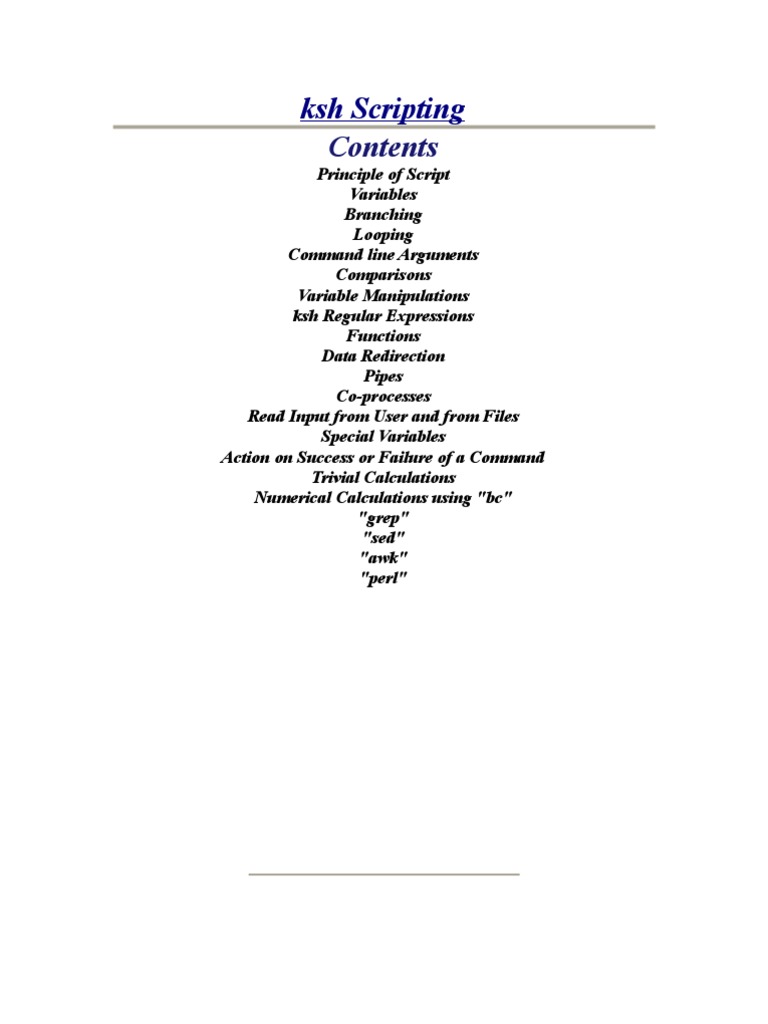 ksh Scripting

Contents

Principle of Script
Variables
Branching
Looping
Command line Arguments
Comparisons
Variable Manipulations
ksh Regular Expressions
Functions
Data Redirection
Pipes
Co-processes
Read Input from User and from Files
Special Variables
Action on Success or Failure of a Command
Trivial Calculations
Numerical Calculations using "bc"
"grep"
"sed"
"awk"
"perl"